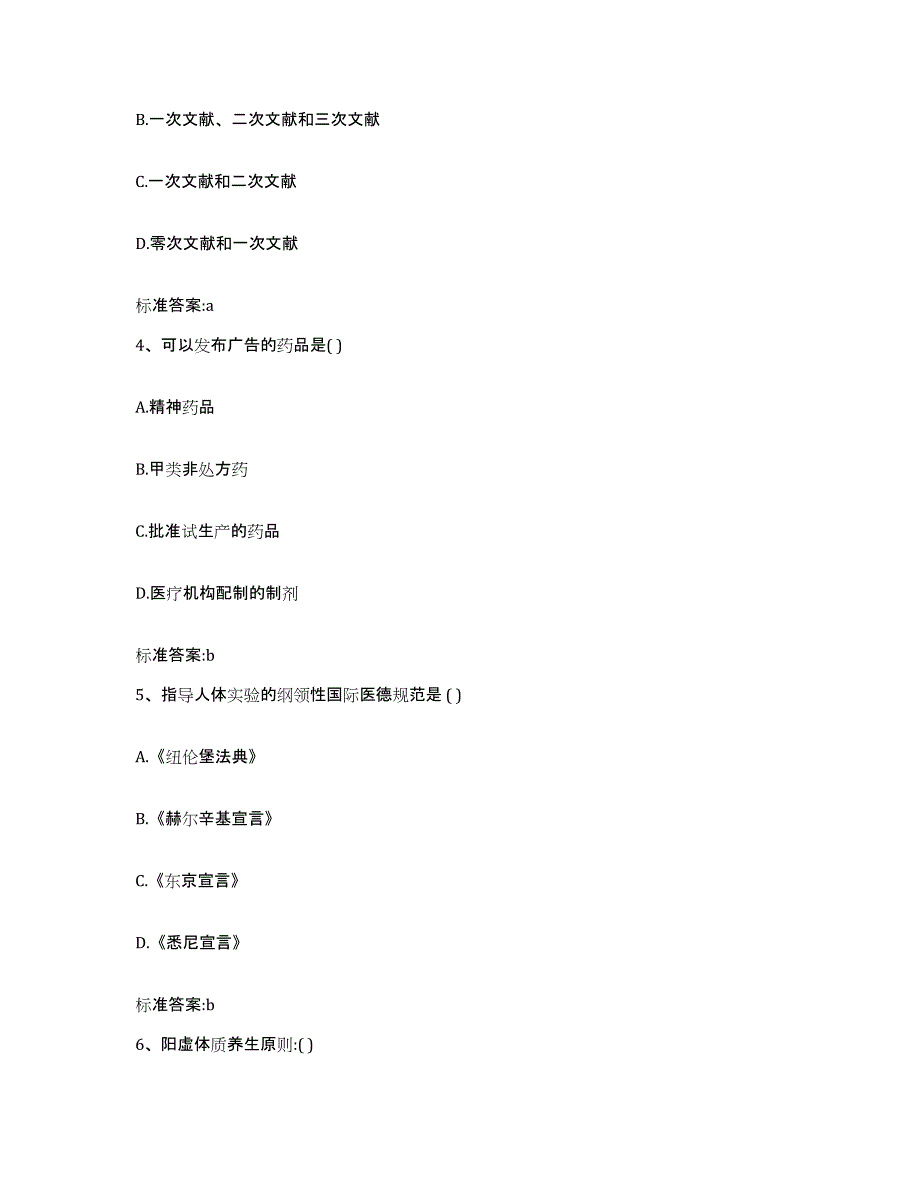 B.一次文献、二次文献和三次文献

C.一次文献和二次文献

D.零次文献和一次文献

标准答案:a

4、可以发布广告的药品是( )

A.精神药品

B.甲类非处方药

C.批准试生产的药品

D.医疗机构配制的制剂

标准答案:b

5、指导人体实验的纲领性国际医德规范是 ( )

A.《纽伦堡法典》

B.《赫尔辛基宣言》

C.《东京宣言》

D.《悉尼宣言》

标准答案:b

6、阳虚体质养生原则:( )